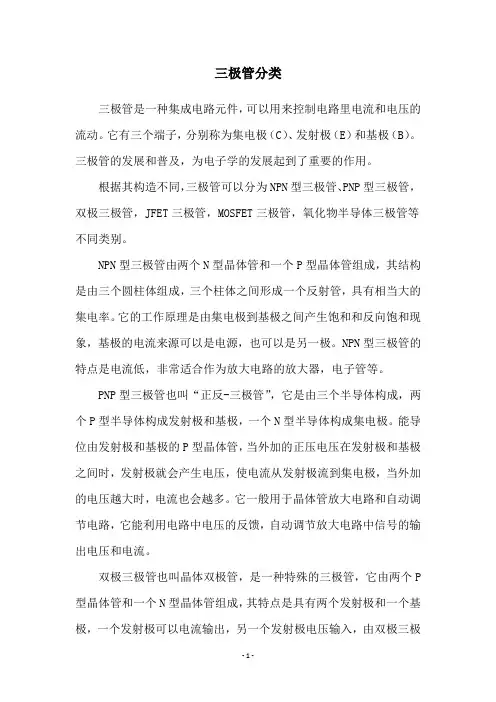 三极管分类

三极管是一种集成电路元件，可以用来控制电路里电流和电压的流动。它有三个端子，分别称为集电极（C）、发射极（E）和基极（B）。三极管的发展和普及，为电子学的发展起到了重要的作用。

根据其构造不同，三极管可以分为NPN型三极管、PNP型三极管，双极三极管，JFET三极管，MOSFET三极管，氧化物半导体三极管等不同类别。

NPN型三极管由两个N型晶体管和一个P型晶体管组成，其结构是由三个圆柱体组成，三个柱体之间形成一个反射管，具有相当大的集电率。它的工作原理是由集电极到基极之间产生饱和和反向饱和现象，基极的电流来源可以是电源，也可以是另一极。NPN型三极管的特点是电流低，非常适合作为放大电路的放大器，电子管等。

PNP型三极管也叫“正反-三极管”，它是由三个半导体构成，两个P型半导体构成发射极和基极，一个N型半导体构成集电极。能导位由发射极和基极的P型晶体管，当外加的正压电压在发射极和基极之间时，发射极就会产生电压，使电流从发射极流到集电极，当外加的电压越大时，电流也会越多。它一般用于晶体管放大电路和自动调节电路，它能利用电路中电压的反馈，自动调节放大电路中信号的输出电压和电流。

双极三极管也叫晶体双极管，是一种特殊的三极管，它由两个P型晶体管和一个N型晶体管组成，其特点是具有两个发射极和一个基极，一个发射极可以电流输出，另一个发射极电压输入，由双极三极

-1-